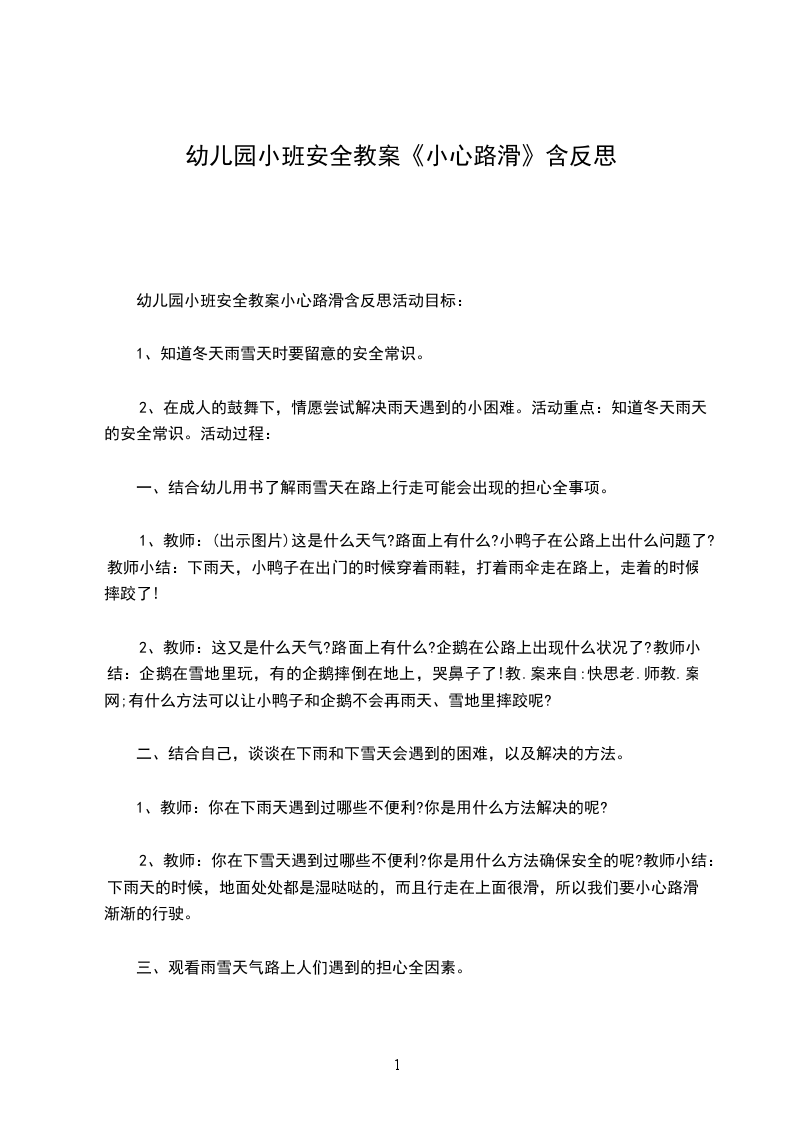 幼儿园小班安全教案《小心路滑》含反思

幼儿园小班安全教案小心路滑含反思活动目标：

1、知道冬天雨雪天时要留意的安全常识。

2、在成人的鼓舞下，情愿尝试解决雨天遇到的小困难。活动重点：知道冬天雨天的安全常识。活动过程：

一、结合幼儿用书了解雨雪天在路上行走可能会出现的担心全事项。

1、教师：(出示图片)这是什么天气?路面上有什么?小鸭子在公路上出什么问题了?教师小结：下雨天，小鸭子在出门的时候穿着雨鞋，打着雨伞走在路上，走着的时候摔跤了!

2、教师：这又是什么天气?路面上有什么?企鹅在公路上出现什么状况了?教师小结：企鹅在雪地里玩，有的企鹅摔倒在地上，哭鼻子了!教.案来自:快思老.师教.案网;有什么方法可以让小鸭子和企鹅不会再雨天、雪地里摔跤呢?

二、结合自己，谈谈在下雨和下雪天会遇到的困难，以及解决的方法。

1、教师：你在下雨天遇到过哪些不便利?你是用什么方法解决的呢?

2、教师：你在下雪天遇到过哪些不便利?你是用什么方法确保安全的呢?教师小结：下雨天的时候，地面处处都是湿哒哒的，而且行走在上面很滑，所以我们要小心路滑渐渐的行驶。

三、观看雨雪天气路上人们遇到的担心全因素。

1